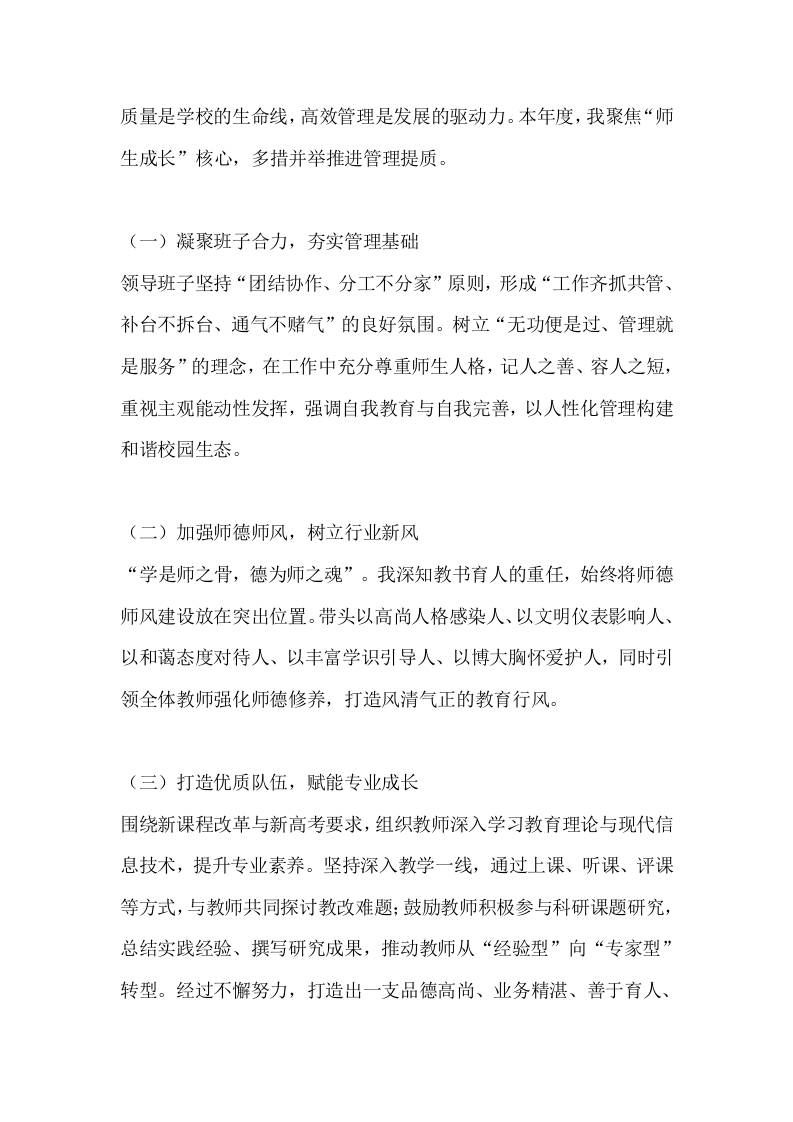 质量是学校的生命线，高效管理是发展的驱动力。本年度，我聚焦“师生成长”核心，多措并举推进管理提质。

（一）凝聚班子合力，夯实管理基础
领导班子坚持“团结协作、分工不分家”原则，形成“工作齐抓共管、补台不拆台、通气不赌气”的良好氛围。树立“无功便是过、管理就是服务”的理念，在工作中充分尊重师生人格，记人之善、容人之短，重视主观能动性发挥，强调自我教育与自我完善，以人性化管理构建和谐校园生态。

（二）加强师德师风，树立行业新风
“学是师之骨，德为师之魂”。我深知教书育人的重任，始终将师德师风建设放在突出位置。带头以高尚人格感染人、以文明仪表影响人、以和蔼态度对待人、以丰富学识引导人、以博大胸怀爱护人，同时引领全体教师强化师德修养，打造风清气正的教育行风。

（三）打造优质队伍，赋能专业成长
围绕新课程改革与新高考要求，组织教师深入学习教育理论与现代信息技术，提升专业素养。坚持深入教学一线，通过上课、听课、评课等方式，与教师共同探讨教改难题；鼓励教师积极参与科研课题研究，总结实践经验、撰写研究成果，推动教师从“经验型”向“专家型”转型。经过不懈努力，打造出一支品德高尚、业务精湛、善于育人、